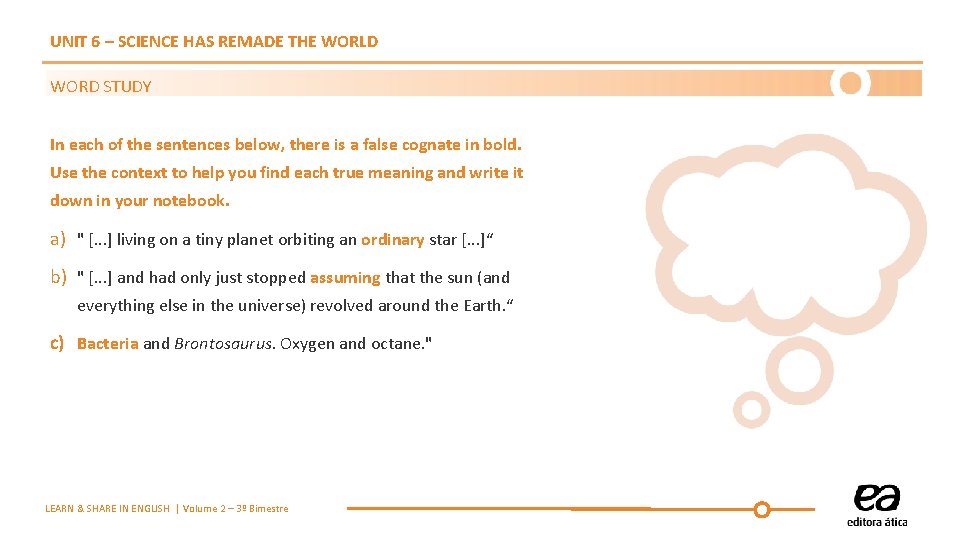 UNIT 6 – SCIENCE HAS REMADE THE WORLD

WORD STUDY

In each of the sentences below, there is a false cognate in bold. Use the context to help you find each true meaning and write it down in your notebook.

a) " [...] living on a tiny planet orbiting an ordinary star [...]"

b) " [...] and had only just stopped assuming that the sun (and everything else in the universe) revolved around the Earth."

c) Bacteria and Brontosaurus. Oxygen and octane."

LEARN & SHARE IN ENGLISH | Volume 2 – 3º Bimestre

ea
editora ática